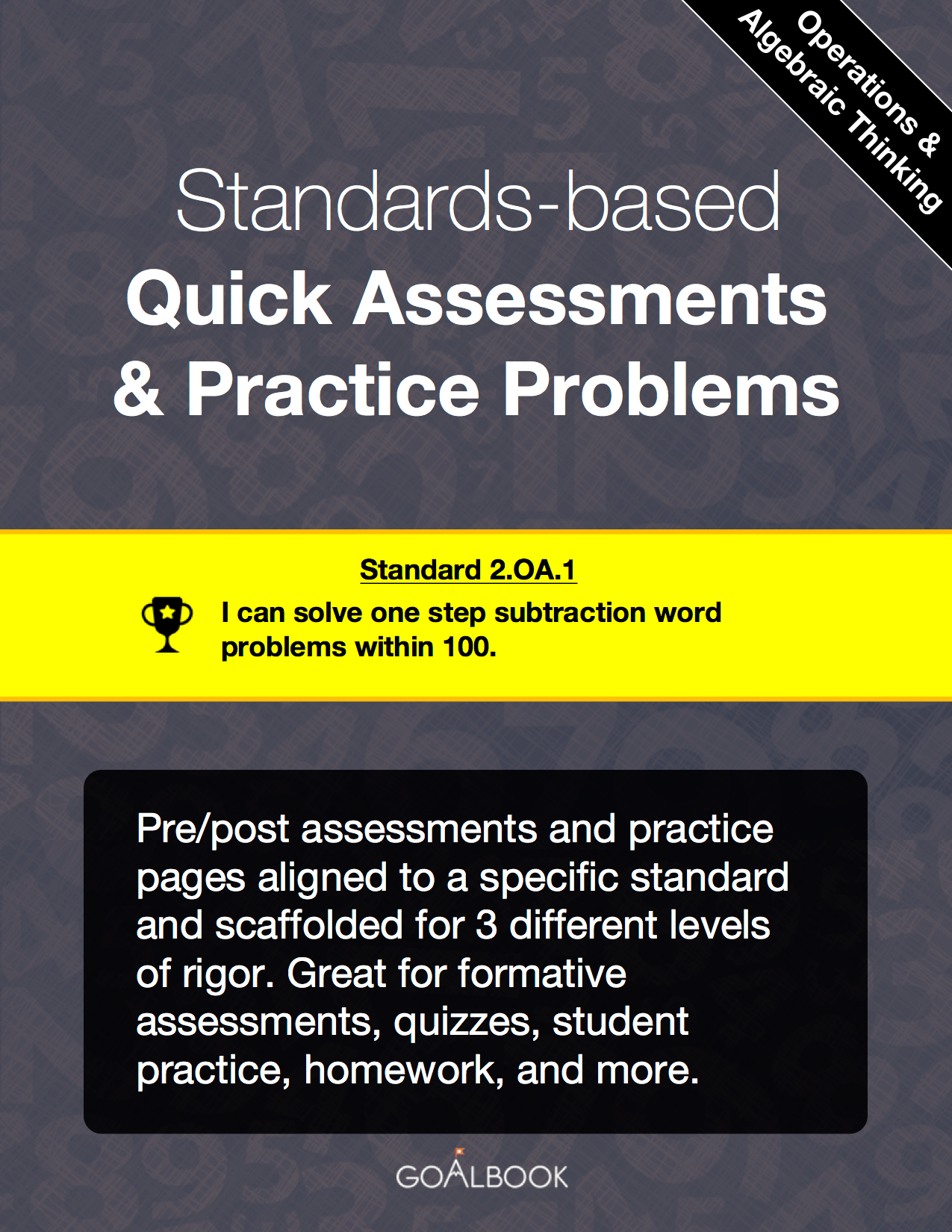 Operations &
Algebraic Thinking

Standards-based
Quick Assessments
& Practice Problems

Standard 2.OA.1

I can solve one step subtraction word problems within 100.

Pre/post assessments and practice pages aligned to a specific standard and scaffolded for 3 different levels of rigor. Great for formative assessments, quizzes, student practice, homework, and more.

GOALBOOK